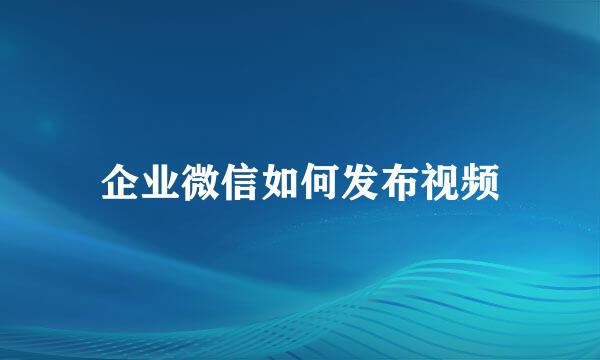 企业微信如何发布视频